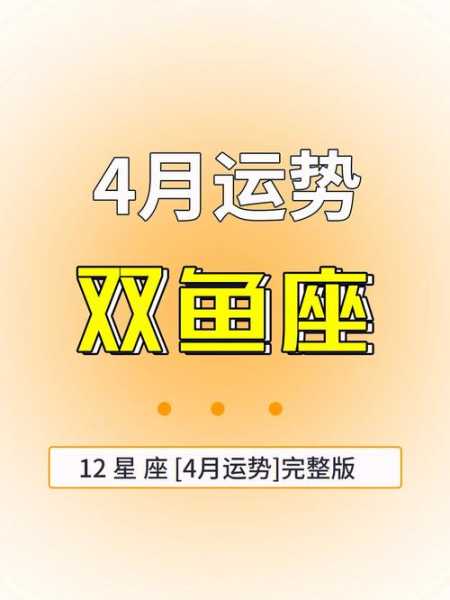 4月运势

双鱼座

12 星 座 [4月运势]完整版